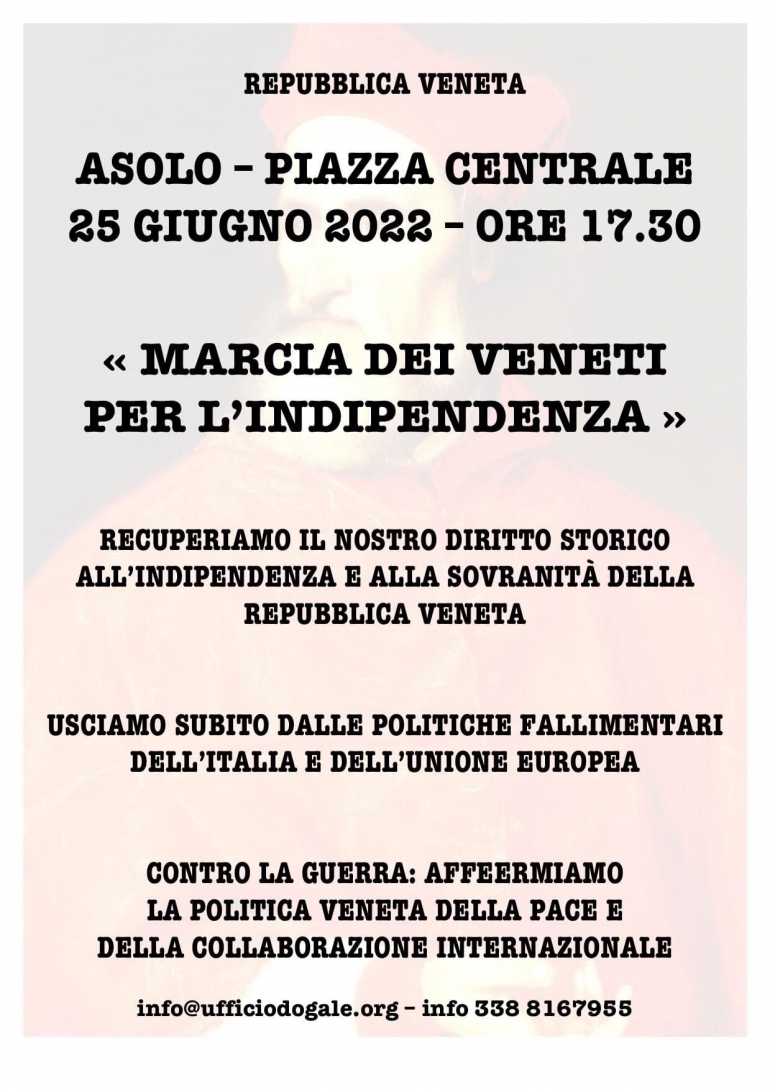 REPUBBLICA VENETA

ASOLO – PIAZZA CENTRALE
25 GIUGNO 2022 – ORE 17.30

« MARCIA DEI VENETI PER L'INDIPENDENZA »

RECUPERIAMO IL NOSTRO DIRITTO STORICO ALL'INDIPENDENZA E ALLA SOVRANITÀ DELLA REPUBBLICA VENETA

USCIAMO SUBITO DALLE POLITICHE FALLIMENTARI DELL'ITALIA E DELL'UNIONE EUROPEA

CONTRO LA GUERRA: AFFEERMIAMO LA POLITICA VENETA DELLA PACE E DELLA COLLABORAZIONE INTERNAZIONALE

info@ufficiodogale.org – info 338 8167955